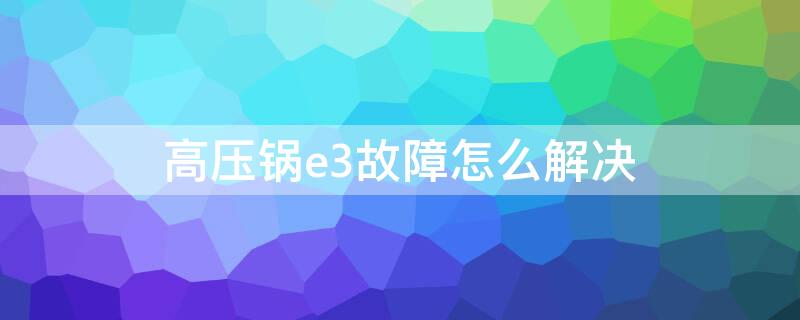 高压锅e3故障怎么解决